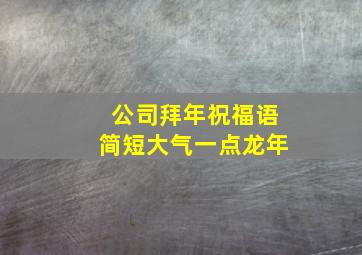 公司拜年祝福语
简短大气一点龙年